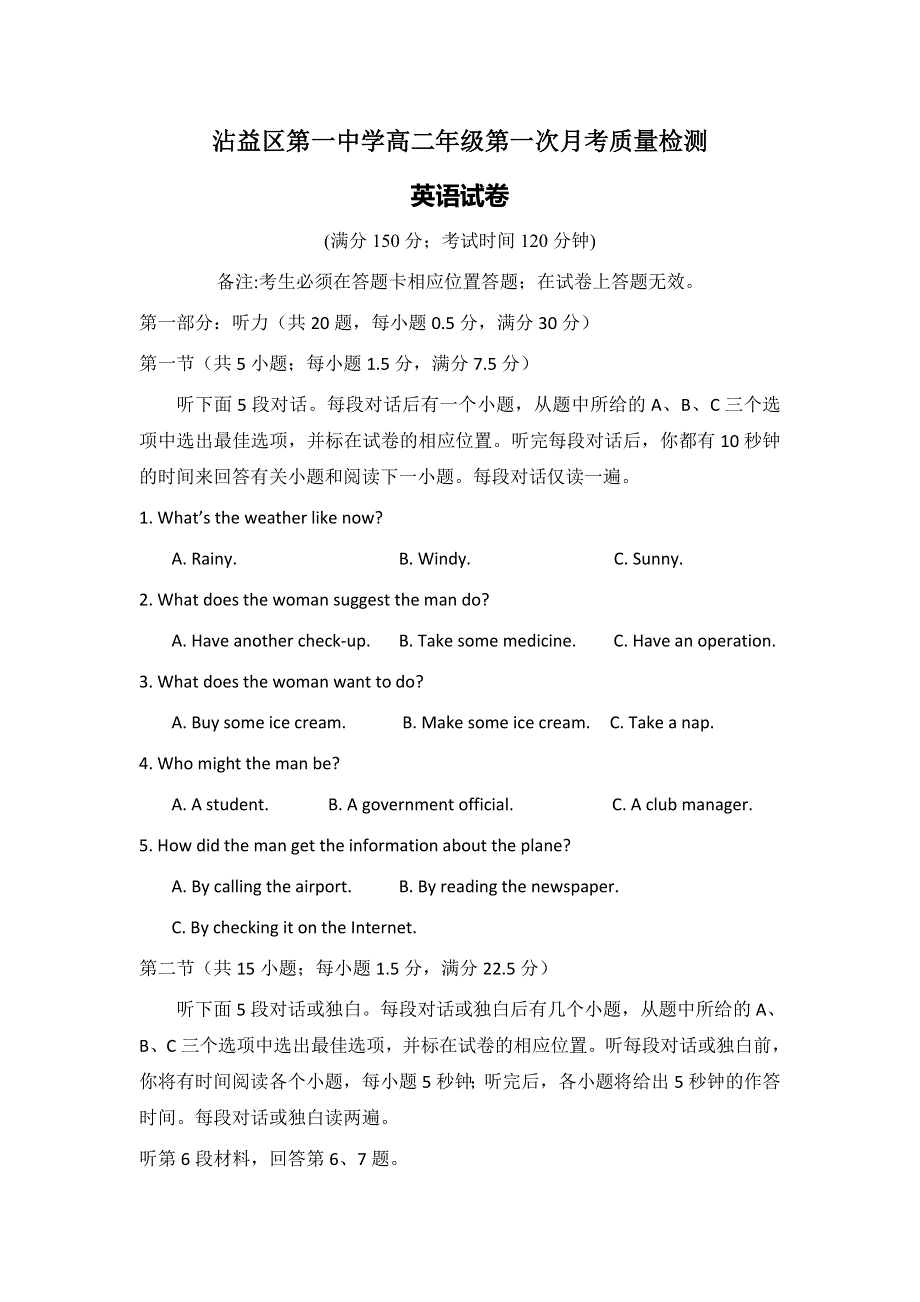 沾益区第一中学高二年级第一次月考质量检测

英语试卷

(满分 150 分；考试时间 120 分钟)

备注:考生必须在答题卡相应位置答题；在试卷上答题无效。

第一部分：听力（共 20 题，每小题 0.5 分，满分 30 分）

第一节（共 5 小题；每小题 1.5 分，满分 7.5 分）

听下面 5 段对话。每段对话后有一个小题，从题中所给的 A、B、C 三个选项中选出最佳选项，并标在试卷的相应位置。听完每段对话后，你都有 10 秒钟的时间来回答有关小题和阅读下一小题。每段对话仅读一遍。

1. What's the weather like now?

A. Rainy.　B. Windy.　C. Sunny.

2. What does the woman suggest the man do?

A. Have another check-up.　B. Take some medicine.　C. Have an operation.

3. What does the woman want to do?

A. Buy some ice cream.　B. Make some ice cream.　C. Take a nap.

4. Who might the man be?

A. A student.　B. A government official.　C. A club manager.

5. How did the man get the information about the plane?

A. By calling the airport.　B. By reading the newspaper.

C. By checking it on the Internet.

第二节（共 15 小题；每小题 1.5 分，满分 22.5 分）

听下面 5 段对话或独白。每段对话或独白后有几个小题，从题中所给的 A、B、C 三个选项中选出最佳选项，并标在试卷的相应位置。听每段对话或独白前，你将有时间阅读各个小题，每小题 5 秒钟；听完后，各小题将给出 5 秒钟的作答时间。每段对话或独白读两遍。

听第 6 段材料，回答第 6、7 题。